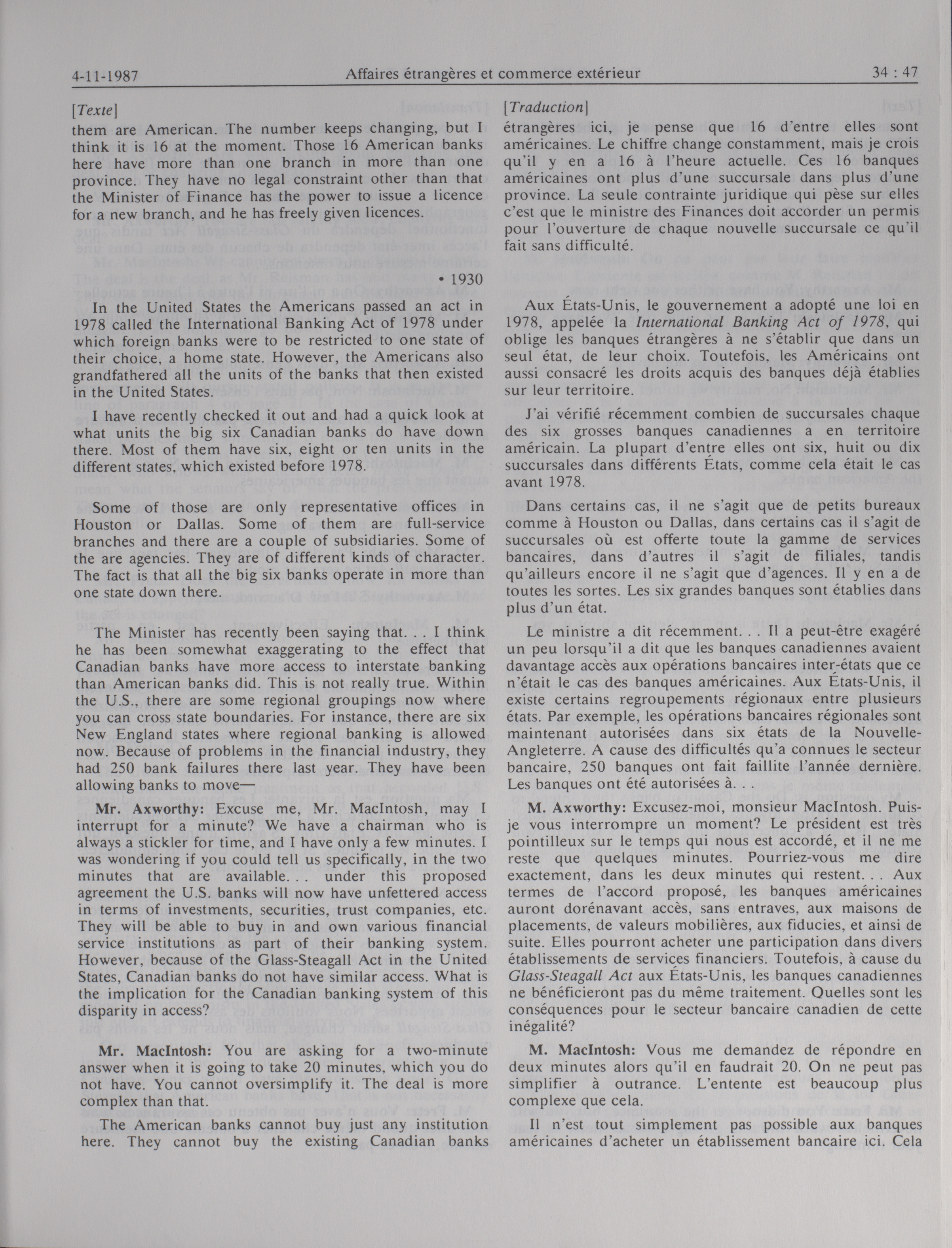 4-11-1987 Affaires étrangères et commerce extérieur 34 : 47

[Texte]

them are American. The number keeps changing, but I think it is 16 at the moment. Those 16 American banks here have more than one branch in more than one province. They have no legal constraint other than that the Minister of Finance has the power to issue a licence for a new branch, and he has freely given licences.

• 1930

In the United States the Americans passed an act in 1978 called the International Banking Act of 1978 under which foreign banks were to be restricted to one state of their choice, a home state. However, the Americans also grandfathered all the units of the banks that then existed in the United States.

I have recently checked it out and had a quick look at what units the big six Canadian banks do have down there. Most of them have six, eight or ten units in the different states, which existed before 1978.

Some of those are only representative offices in Houston or Dallas. Some of them are full-service branches and there are a couple of subsidiaries. Some of the are agencies. They are of different kinds of character. The fact is that all the big six banks operate in more than one state down there.

The Minister has recently been saying that. . . I think he has been somewhat exaggerating to the effect that Canadian banks have more access to interstate banking than American banks did. This is not really true. Within the U.S., there are some regional groupings now where you can cross state boundaries. For instance, there are six New England states where regional banking is allowed now. Because of problems in the financial industry, they had 250 bank failures there last year. They have been allowing banks to move—

Mr. Axworthy: Excuse me, Mr. MacIntosh, may I interrupt for a minute? We have a chairman who is always a stickler for time, and I have only a few minutes. I was wondering if you could tell us specifically, in the two minutes that are available. . . under this proposed agreement the U.S. banks will now have unfettered access in terms of investments, securities, trust companies, etc. They will be able to buy in and own various financial service institutions as part of their banking system. However, because of the Glass-Steagall Act in the United States, Canadian banks do not have similar access. What is the implication for the Canadian banking system of this disparity in access?

Mr. MacIntosh: You are asking for a two-minute answer when it is going to take 20 minutes, which you do not have. You cannot oversimplify it. The deal is more complex than that.

The American banks cannot buy just any institution here. They cannot buy the existing Canadian banks

[Traduction]

étrangères ici, je pense que 16 d'entre elles sont américaines. Le chiffre change constamment, mais je crois qu'il y en a 16 à l'heure actuelle. Ces 16 banques américaines ont plus d'une succursale dans plus d'une province. La seule contrainte juridique qui pèse sur elles c'est que le ministre des Finances doit accorder un permis pour l'ouverture de chaque nouvelle succursale ce qu'il fait sans difficulté.

Aux États-Unis, le gouvernement a adopté une loi en 1978, appelée la International Banking Act of 1978, qui oblige les banques étrangères à ne s'établir que dans un seul état, de leur choix. Toutefois, les Américains ont aussi consacré les droits acquis des banques déjà établies sur leur territoire.

J'ai vérifié récemment combien de succursales chaque des six grosses banques canadiennes a en territoire américain. La plupart d'entre elles ont six, huit ou dix succursales dans différents États, comme cela était le cas avant 1978.

Dans certains cas, il ne s'agit que de petits bureaux comme à Houston ou Dallas, dans certains cas il s'agit de succursales où est offerte toute la gamme de services bancaires, dans d'autres il s'agit de filiales, tandis qu'ailleurs encore il ne s'agit que d'agences. Il y en a de toutes les sortes. Les six grandes banques sont établies dans plus d'un état.

Le ministre a dit récemment. . . Il a peut-être exagéré un peu lorsqu'il a dit que les banques canadiennes avaient davantage accès aux opérations bancaires inter-états que ce n'était le cas des banques américaines. Aux États-Unis, il existe certains regroupements régionaux entre plusieurs états. Par exemple, les opérations bancaires régionales sont maintenant autorisées dans six états de la Nouvelle-Angleterre. A cause des difficultés qu'a connues le secteur bancaire, 250 banques ont fait faillite l'année dernière. Les banques ont été autorisées à. . .

M. Axworthy: Excusez-moi, monsieur MacIntosh. Puis-je vous interrompre un moment? Le président est très pointilleux sur le temps qui nous est accordé, et il ne me reste que quelques minutes. Pourriez-vous me dire exactement, dans les deux minutes qui restent. . . Aux termes de l'accord proposé, les banques américaines auront dorénavant accès, sans entraves, aux maisons de placements, de valeurs mobilières, aux fiducies, et ainsi de suite. Elles pourront acheter une participation dans divers établissements de services financiers. Toutefois, à cause du Glass-Steagall Act aux États-Unis, les banques canadiennes ne bénéficieront pas du même traitement. Quelles sont les conséquences pour le secteur bancaire canadien de cette inégalité?

M. MacIntosh: Vous me demandez de répondre en deux minutes alors qu'il en faudrait 20. On ne peut pas simplifier à outrance. L'entente est beaucoup plus complexe que cela.

Il n'est tout simplement pas possible aux banques américaines d'acheter un établissement bancaire ici. Cela